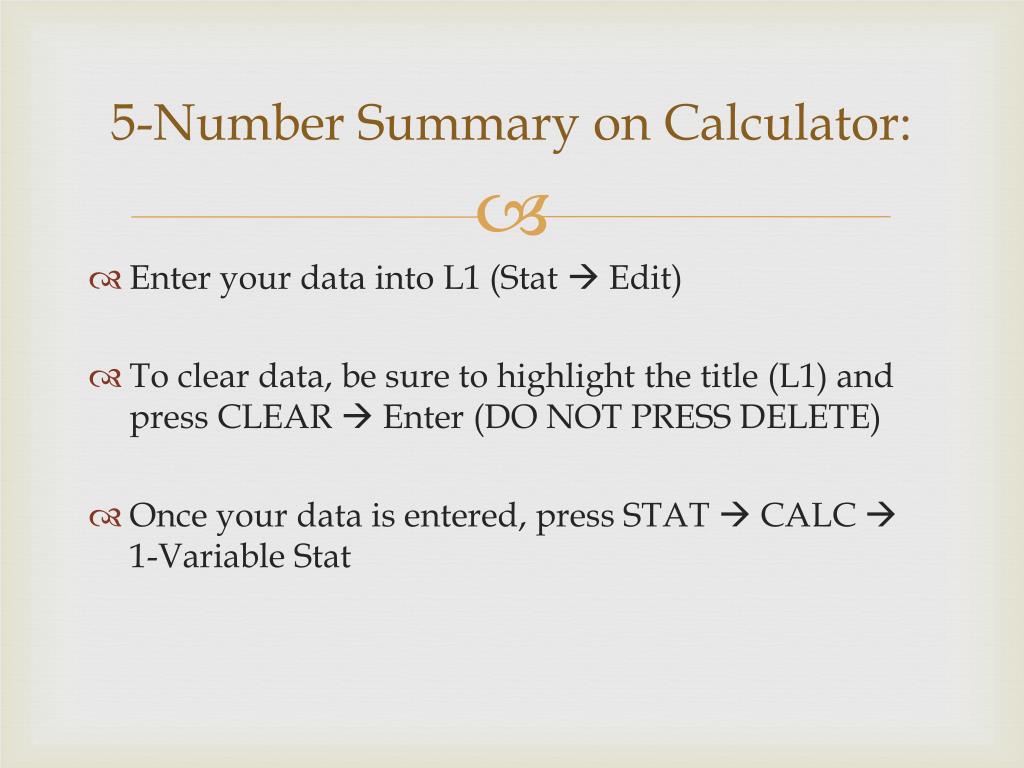 5-Number Summary on Calculator:

Enter your data into L1 (Stat → Edit)

To clear data, be sure to highlight the title (L1) and press CLEAR → Enter (DO NOT PRESS DELETE)

Once your data is entered, press STAT → CALC → 1-Variable Stat